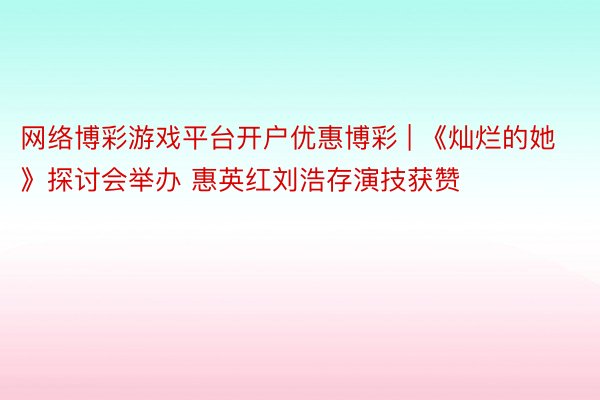 网络博彩游戏平台开户优惠博彩｜《灿烂的她》探讨会举办 惠英红刘浩存演技获赞